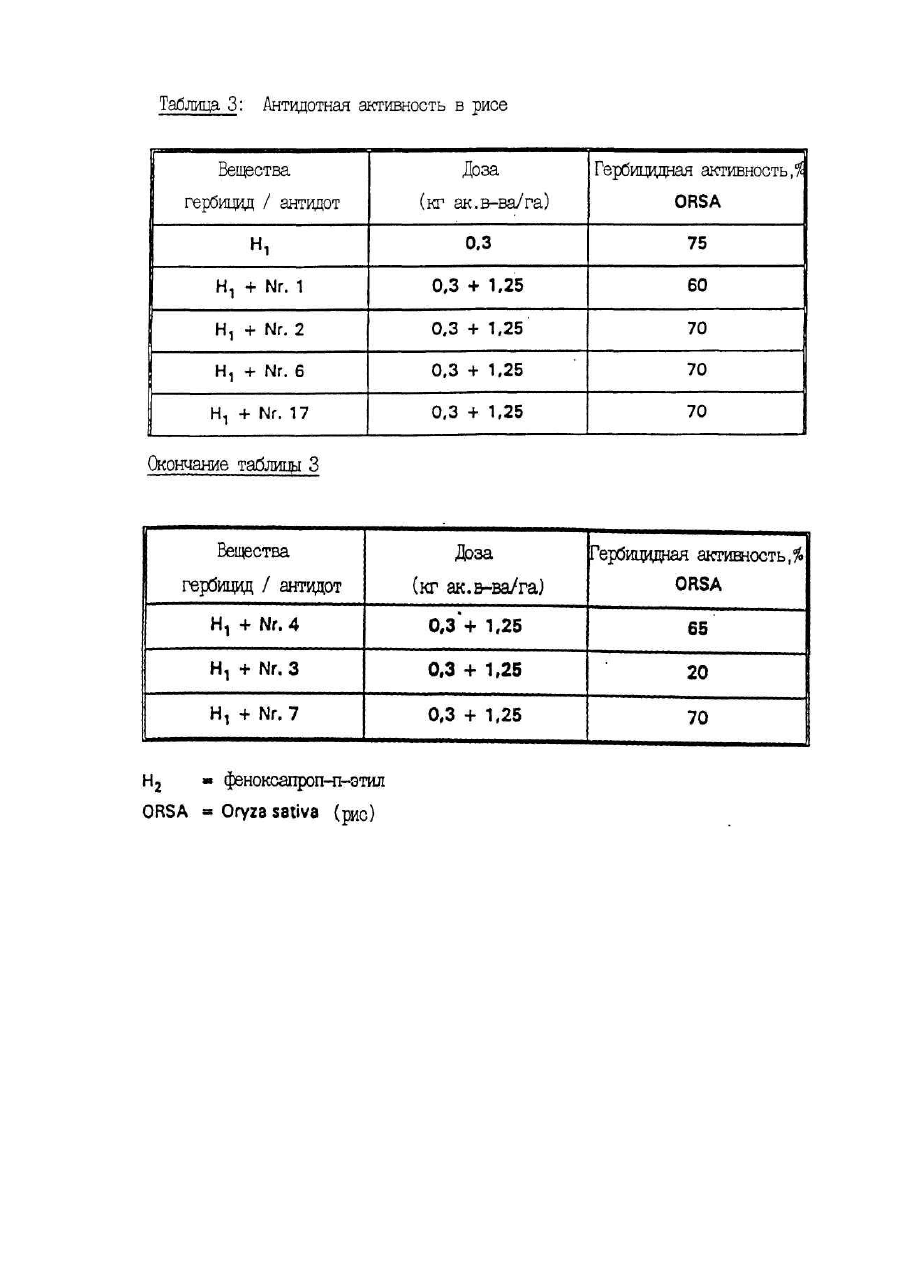 Таблица 3: Антидотная активность в рисе

| Вещества гербицид / антидот | Доза (кг ак.в-ва/га) | Гербицидная активность,% ORSA |
|---|---|---|
| $H_1$ | 0,3 | 75 |
| $H_1$ + Nr. 1 | 0,3 + 1,25 | 60 |
| $H_1$ + Nr. 2 | 0,3 + 1,25 | 70 |
| $H_1$ + Nr. 6 | 0,3 + 1,25 | 70 |
| $H_1$ + Nr. 17 | 0,3 + 1,25 | 70 |

Окончание таблицы 3

| Вещества гербицид / антидот | Доза (кг ак.в-ва/га) | Гербицидная активность,% ORSA |
|---|---|---|
| $H_1$ + Nr. 4 | 0,3 + 1,25 | 65 |
| $H_1$ + Nr. 3 | 0,3 + 1,25 | 20 |
| $H_1$ + Nr. 7 | 0,3 + 1,25 | 70 |

$H_2$ = феноксапроп-п-этил
ORSA = Oryza sativa (рис)